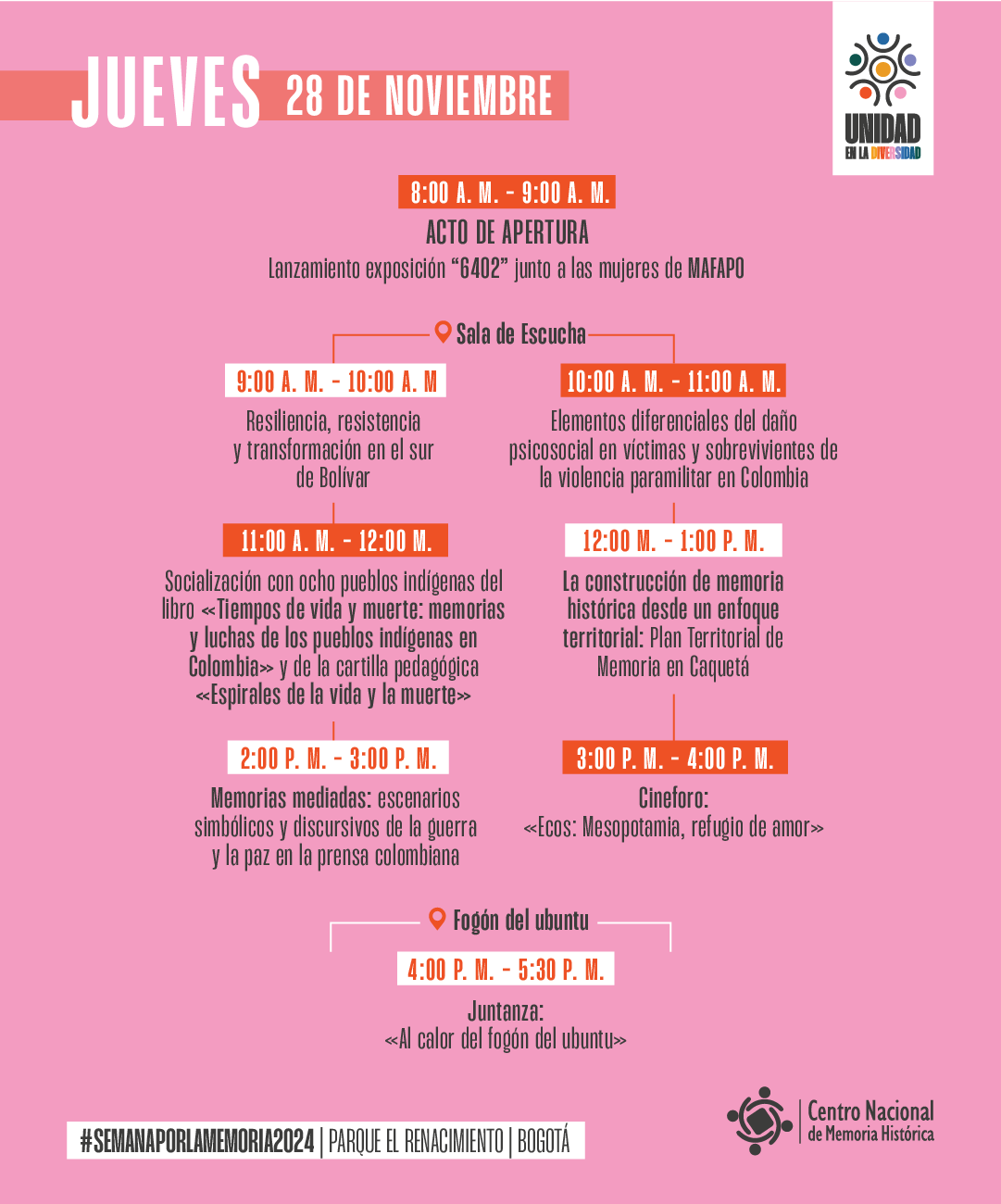 JUEVES 28 DE NOVIEMBRE

UNIDAD
EN LA DIVERSIDAD

8:00 A. M. - 9:00 A. M.
ACTO DE APERTURA
Lanzamiento exposición "6402" junto a las mujeres de MAFAPO

Sala de Escucha

9:00 A. M. - 10:00 A. M
Resiliencia, resistencia y transformación en el sur de Bolívar

11:00 A. M. - 12:00 M.
Socialización con ocho pueblos indígenas del libro «Tiempos de vida y muerte: memorias y luchas de los pueblos indígenas en Colombia» y de la cartilla pedagógica «Espirales de la vida y la muerte»

2:00 P. M. - 3:00 P. M.
Memorias mediadas: escenarios simbólicos y discursivos de la guerra y la paz en la prensa colombiana

10:00 A. M. - 11:00 A. M.
Elementos diferenciales del daño psicosocial en víctimas y sobrevivientes de la violencia paramilitar en Colombia

12:00 M. - 1:00 P. M.
La construcción de memoria histórica desde un enfoque territorial: Plan Territorial de Memoria en Caquetá

3:00 P. M. - 4:00 P. M.
Cineforo:
«Ecos: Mesopotamia, refugio de amor»

Fogón del ubuntu

4:00 P. M. - 5:30 P. M.
Juntanza:
«Al calor del fogón del ubuntu»

#SEMANAPORLAMEMORIA2024 | PARQUE EL RENACIMIENTO | BOGOTÁ

Centro Nacional de Memoria Histórica